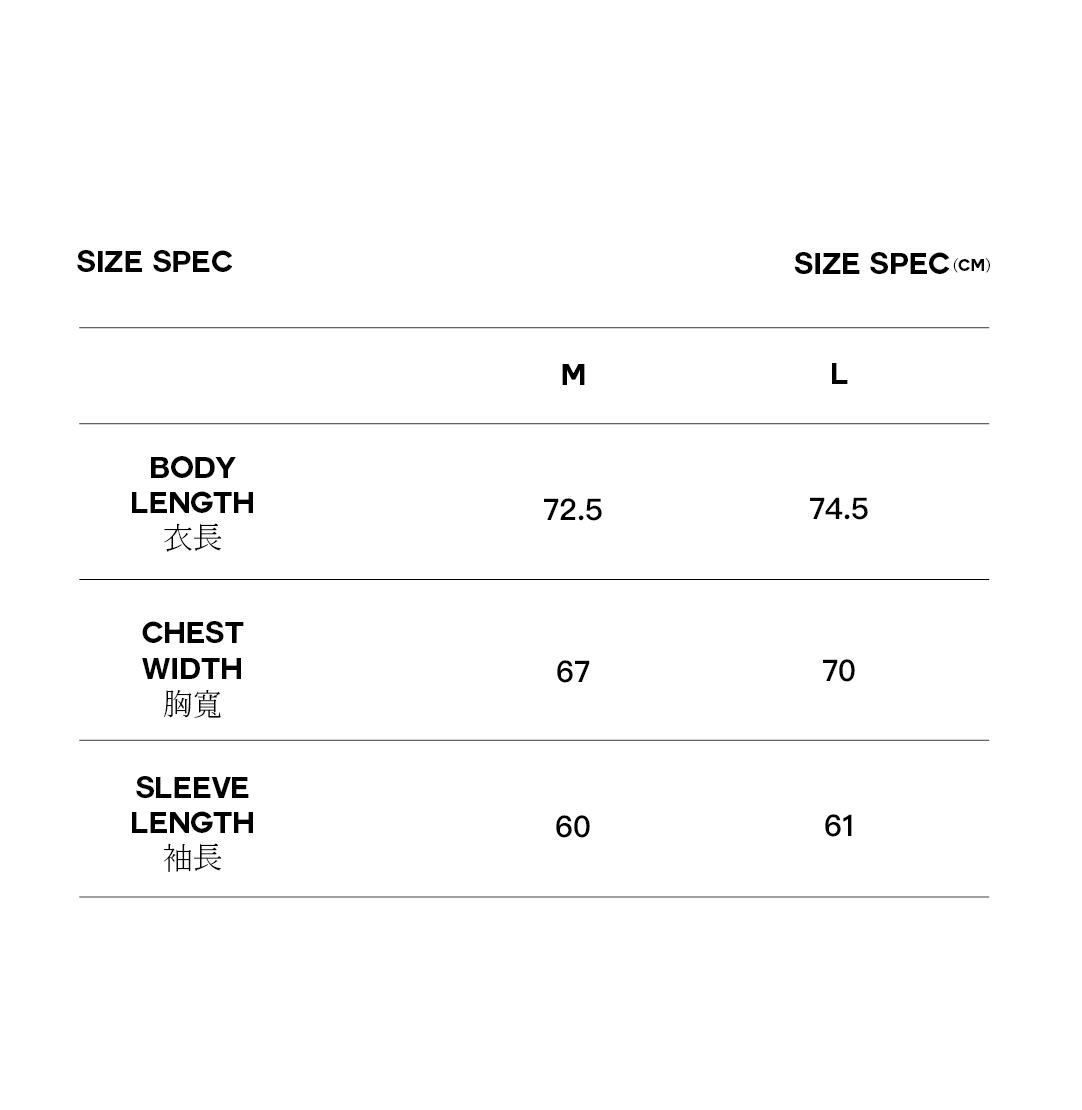 SIZE SPEC

SIZE SPEC (CM)

| | M | L |
|---|---|---|
| BODY LENGTH 衣長 | 72.5 | 74.5 |
| CHEST WIDTH 胸寬 | 67 | 70 |
| SLEEVE LENGTH 袖長 | 60 | 61 |